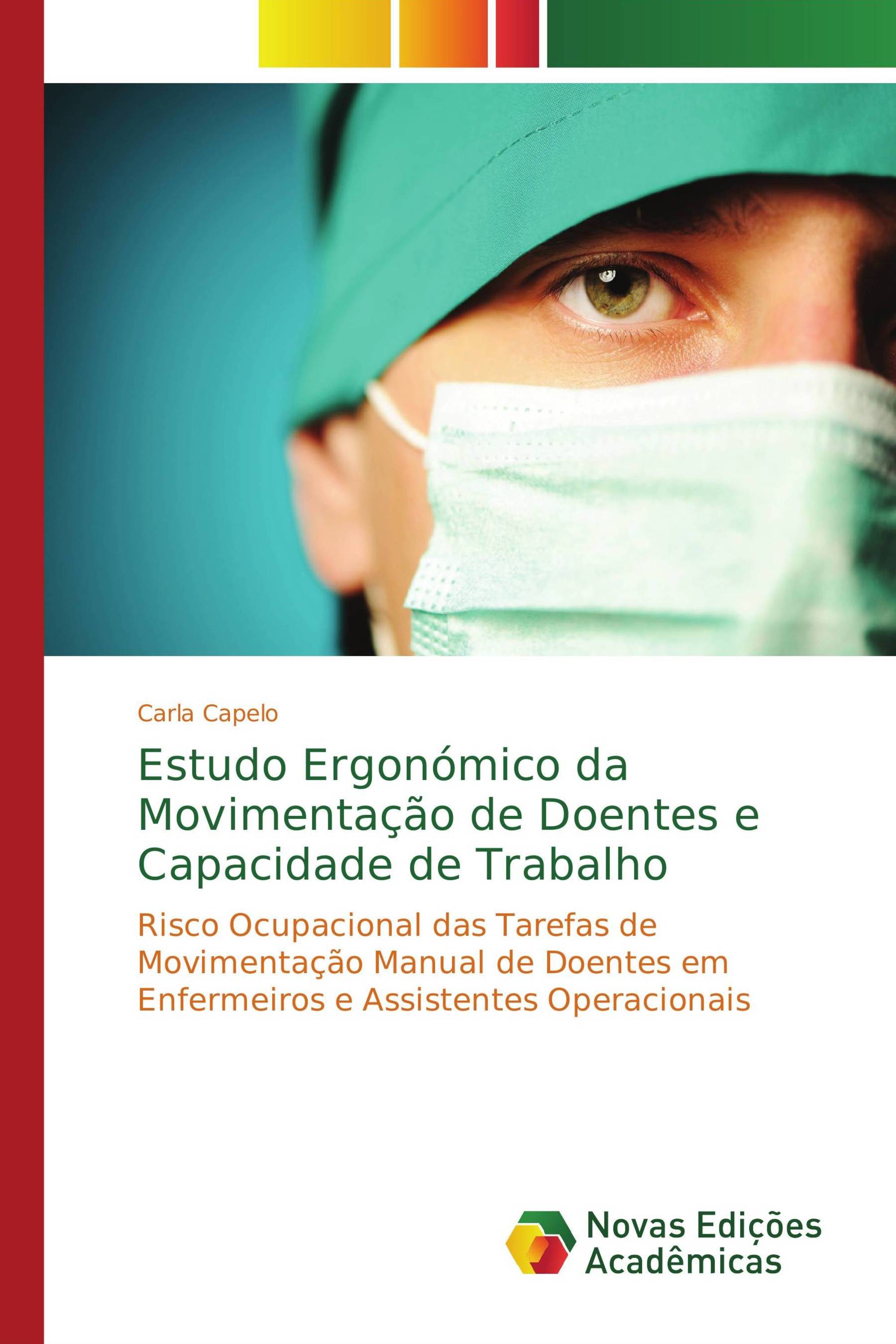 Carla Capelo

Estudo Ergonómico da Movimentação de Doentes e Capacidade de Trabalho

Risco Ocupacional das Tarefas de Movimentação Manual de Doentes em Enfermeiros e Assistentes Operacionais

Novas Edições Acadêmicas